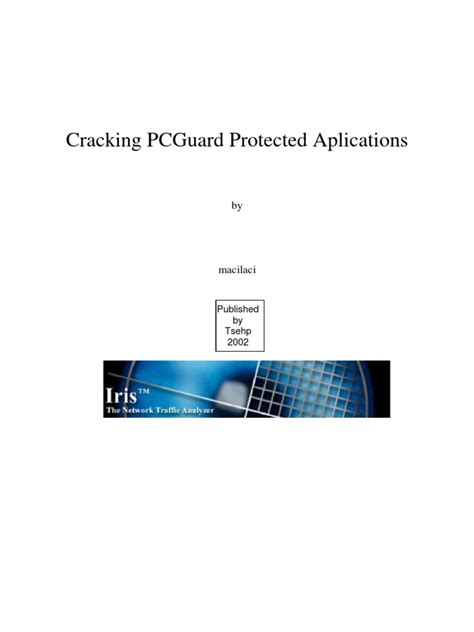 Cracking PCGuard Protected Aplications

by

macilaci

Published by Tsehp 2002

Iris™
The Network Traffic Analyzer